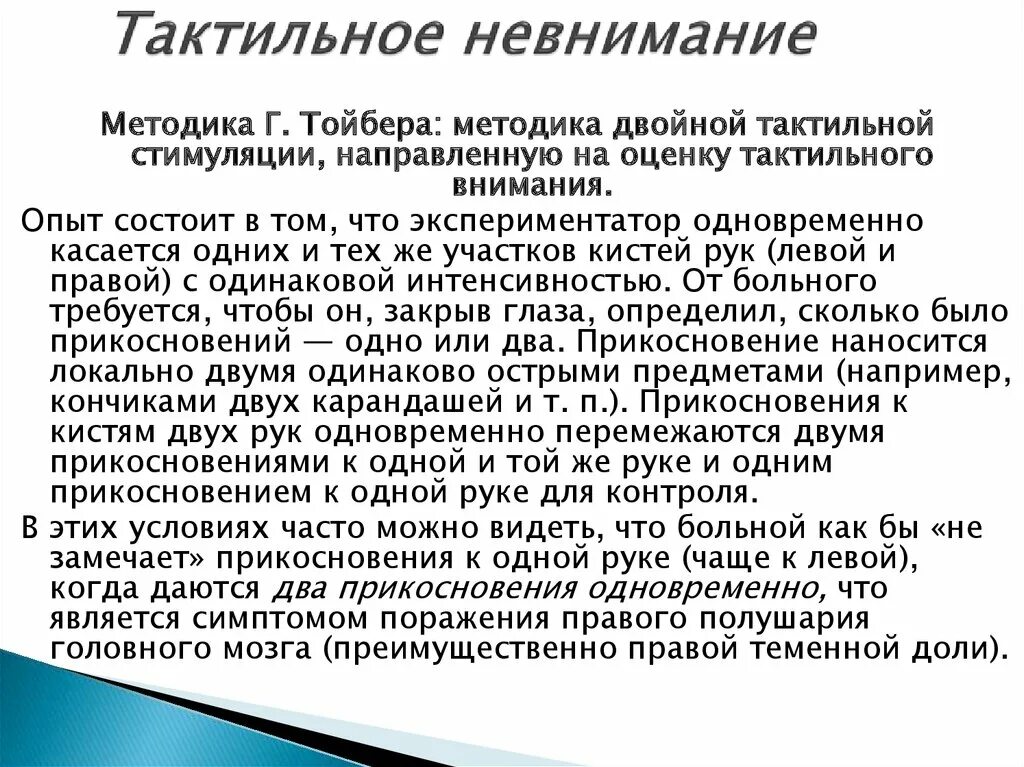 Тактильное невнимание

Методика Г. Тойбера: методика двойной тактильной стимуляции, направленную на оценку тактильного внимания.

Опыт состоит в том, что экспериментатор одновременно касается одних и тех же участков кистей рук (левой и правой) с одинаковой интенсивностью. От больного требуется, чтобы он, закрыв глаза, определил, сколько было прикосновений — одно или два. Прикосновение наносится локально двумя одинаково острыми предметами (например, кончиками двух карандашей и т. п.). Прикосновения к кистям двух рук одновременно перемежаются двумя прикосновениями к одной и той же руке и одним прикосновением к одной руке для контроля.

В этих условиях часто можно видеть, что больной как бы «не замечает» прикосновения к одной руке (чаще к левой), когда даются два прикосновения одновременно, что является симптомом поражения правого полушария головного мозга (преимущественно правой теменной доли).